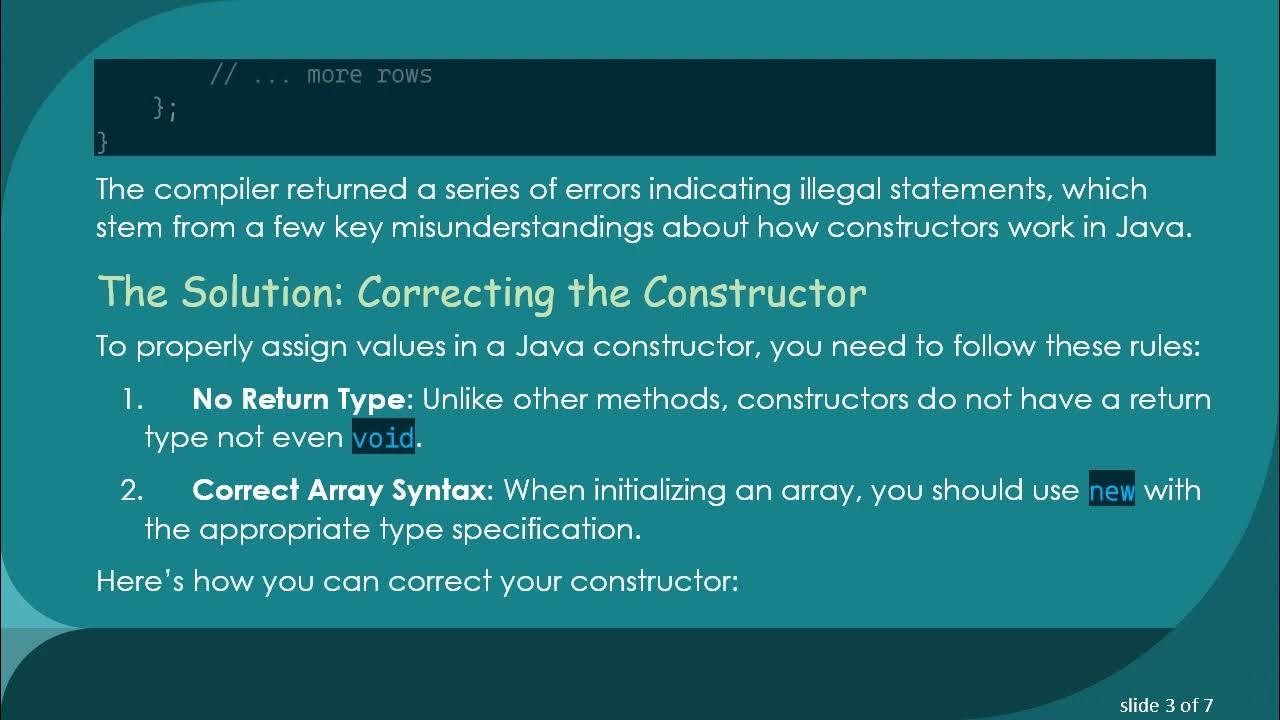 // ... more rows
    };
}

The compiler returned a series of errors indicating illegal statements, which stem from a few key misunderstandings about how constructors work in Java.

The Solution: Correcting the Constructor

To properly assign values in a Java constructor, you need to follow these rules:

1. No Return Type: Unlike other methods, constructors do not have a return type not even void.

2. Correct Array Syntax: When initializing an array, you should use new with the appropriate type specification.

Here's how you can correct your constructor:

slide 3 of 7